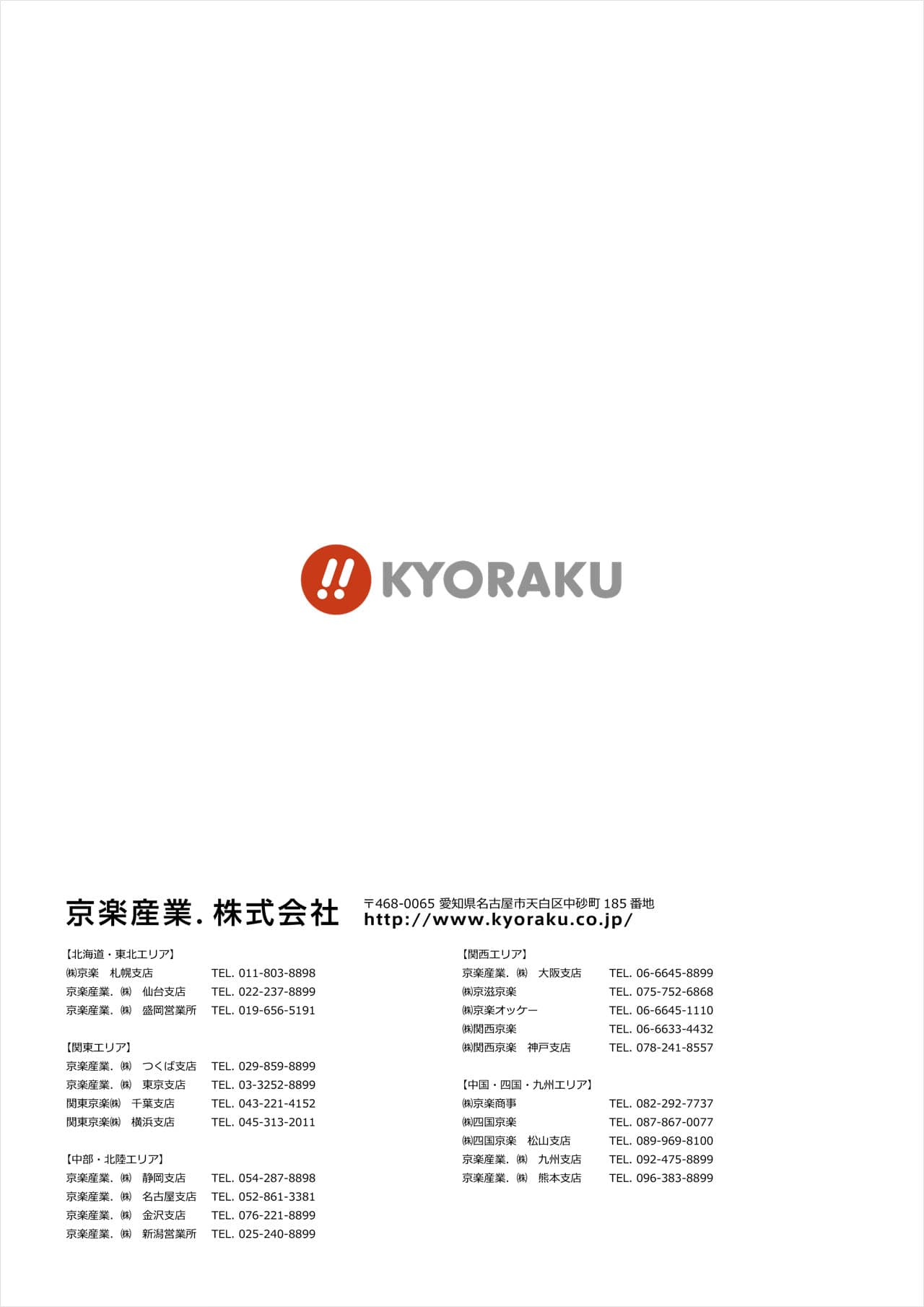 KYORAKU

京楽産業.株式会社

〒468-0065 愛知県名古屋市天白区中砂町185番地
http://www.kyoraku.co.jp/

【北海道・東北エリア】
㈱京楽 札幌支店 TEL. 011-803-8898
京楽産業.㈱ 仙台支店 TEL. 022-237-8899
京楽産業.㈱ 盛岡営業所 TEL. 019-656-5191

【関東エリア】
京楽産業.㈱ つくば支店 TEL. 029-859-8899
京楽産業.㈱ 東京支店 TEL. 03-3252-8899
関東京楽㈱ 千葉支店 TEL. 043-221-4152
関東京楽㈱ 横浜支店 TEL. 045-313-2011

【中部・北陸エリア】
京楽産業.㈱ 静岡支店 TEL. 054-287-8898
京楽産業.㈱ 名古屋支店 TEL. 052-861-3381
京楽産業.㈱ 金沢支店 TEL. 076-221-8899
京楽産業.㈱ 新潟営業所 TEL. 025-240-8899

【関西エリア】
京楽産業.㈱ 大阪支店 TEL. 06-6645-8899
㈱京滋京楽 TEL. 075-752-6868
㈱京楽オッケー TEL. 06-6645-1110
㈱関西京楽 TEL. 06-6633-4432
㈱関西京楽 神戸支店 TEL. 078-241-8557

【中国・四国・九州エリア】
㈱京楽商事 TEL. 082-292-7737
㈱四国京楽 TEL. 087-867-0077
㈱四国京楽 松山支店 TEL. 089-969-8100
京楽産業.㈱ 九州支店 TEL. 092-475-8899
京楽産業.㈱ 熊本支店 TEL. 096-383-8899